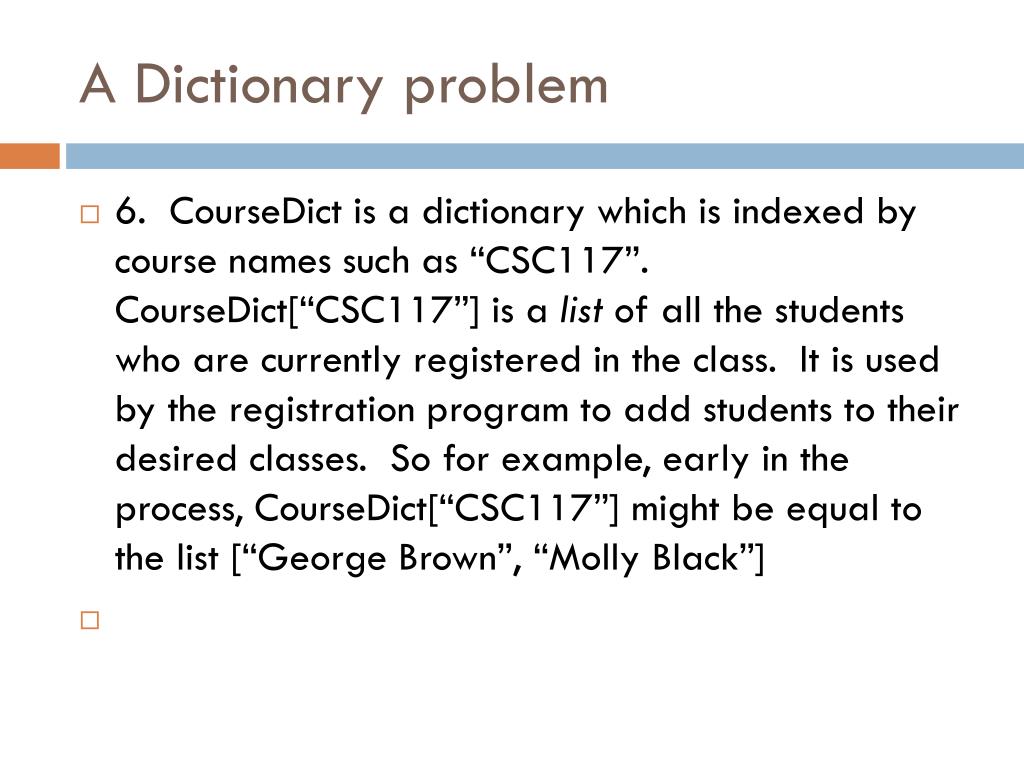 A Dictionary problem

6. CourseDict is a dictionary which is indexed by course names such as “CSC117”. CourseDict[“CSC117”] is a list of all the students who are currently registered in the class. It is used by the registration program to add students to their desired classes. So for example, early in the process, CourseDict[“CSC117”] might be equal to the list [“George Brown”, “Molly Black”]